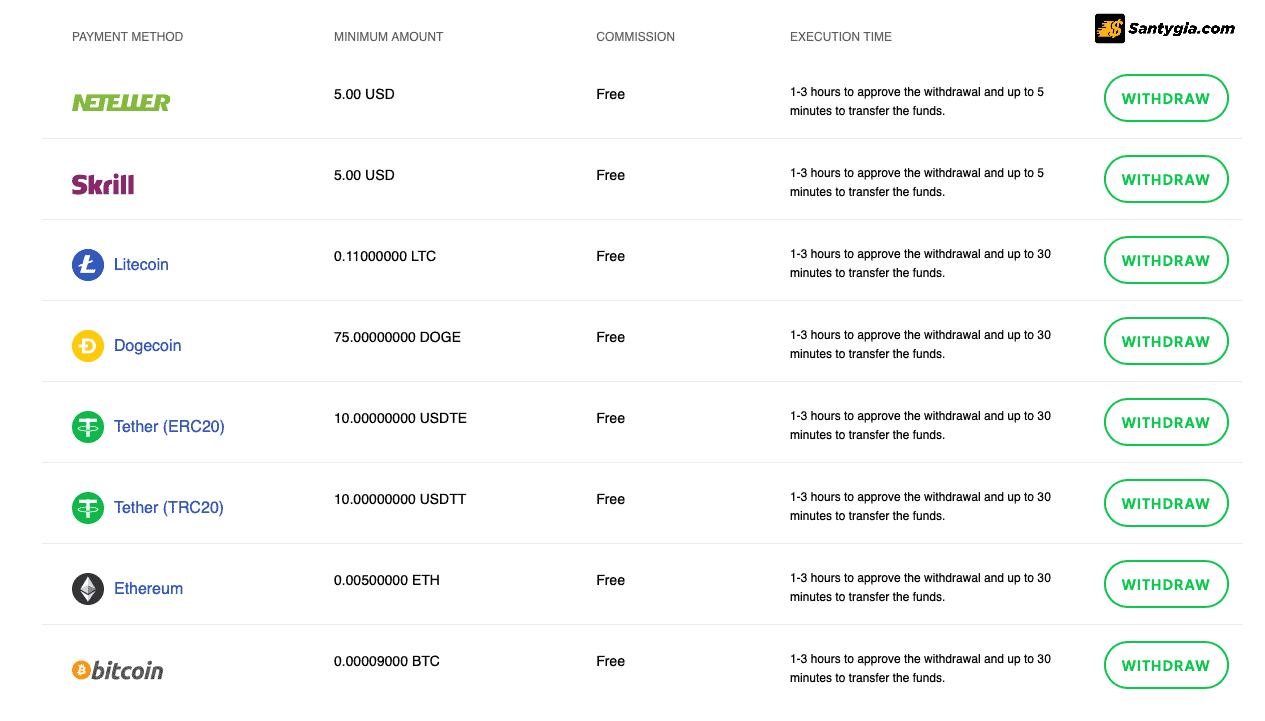 Santygia.com

| PAYMENT METHOD | MINIMUM AMOUNT | COMMISSION | EXECUTION TIME | |
|---|---|---|---|---|
| NETELLER | 5.00 USD | Free | 1-3 hours to approve the withdrawal and up to 5 minutes to transfer the funds. | WITHDRAW |
| Skrill | 5.00 USD | Free | 1-3 hours to approve the withdrawal and up to 5 minutes to transfer the funds. | WITHDRAW |
| Litecoin | 0.11000000 LTC | Free | 1-3 hours to approve the withdrawal and up to 30 minutes to transfer the funds. | WITHDRAW |
| Dogecoin | 75.00000000 DOGE | Free | 1-3 hours to approve the withdrawal and up to 30 minutes to transfer the funds. | WITHDRAW |
| Tether (ERC20) | 10.00000000 USDTE | Free | 1-3 hours to approve the withdrawal and up to 30 minutes to transfer the funds. | WITHDRAW |
| Tether (TRC20) | 10.00000000 USDTT | Free | 1-3 hours to approve the withdrawal and up to 30 minutes to transfer the funds. | WITHDRAW |
| Ethereum | 0.00500000 ETH | Free | 1-3 hours to approve the withdrawal and up to 30 minutes to transfer the funds. | WITHDRAW |
| bitcoin | 0.00009000 BTC | Free | 1-3 hours to approve the withdrawal and up to 30 minutes to transfer the funds. | WITHDRAW |